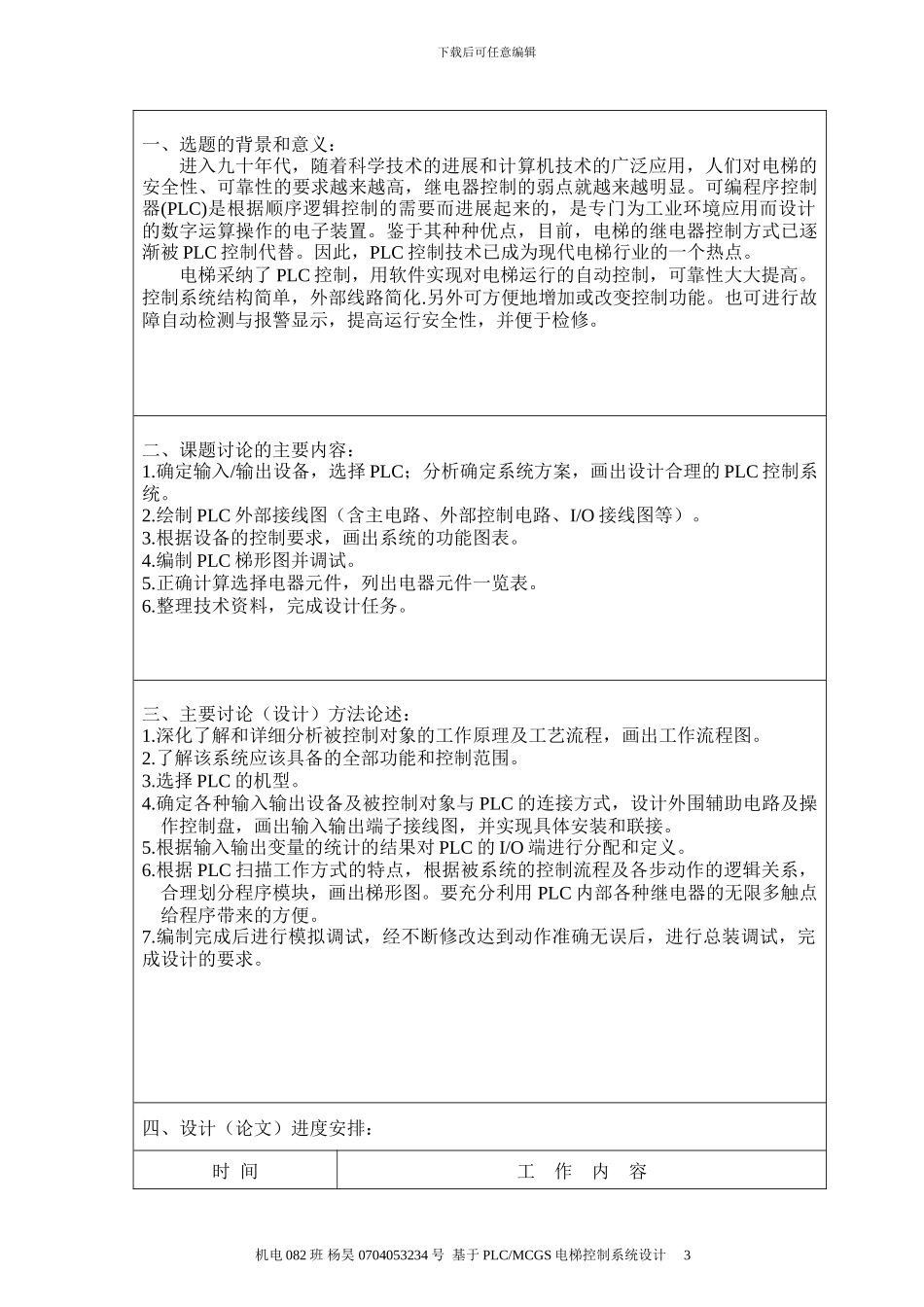 下载后可任意编辑

一、选题的背景和意义：

进入九十年代，随着科学技术的进展和计算机技术的广泛应用，人们对电梯的安全性、可靠性的要求越来越高，继电器控制的弱点就越来越明显。可编程序控制器(PLC)是根据顺序逻辑控制的需要而进展起来的，是专门为工业环境应用而设计的数字运算操作的电子装置。鉴于其种种优点，目前，电梯的继电器控制方式已逐渐被 PLC 控制代替。因此，PLC 控制技术已成为现代电梯行业的一个热点。

电梯采纳了 PLC 控制，用软件实现对电梯运行的自动控制，可靠性大大提高。控制系统结构简单，外部线路简化.另外可方便地增加或改变控制功能。也可进行故障自动检测与报警显示，提高运行安全性，并便于检修。

二、课题讨论的主要内容：
1.确定输入/输出设备，选择 PLC；分析确定系统方案，画出设计合理的 PLC 控制系统。
2.绘制 PLC 外部接线图（含主电路、外部控制电路、I/O 接线图等）。
3.根据设备的控制要求，画出系统的功能图表。
4.编制 PLC 梯形图并调试。
5.正确计算选择电器元件，列出电器元件一览表。
6.整理技术资料，完成设计任务。

三、主要讨论（设计）方法论述：
1.深化了解和详细分析被控制对象的工作原理及工艺流程，画出工作流程图。
2.了解该系统应该具备的全部功能和控制范围。
3.选择 PLC 的机型。
4.确定各种输入输出设备及被控制对象与 PLC 的连接方式，设计外围辅助电路及操作控制盘，画出输入输出端子接线图，并实现具体安装和联接。
5.根据输入输出变量的统计的结果对 PLC 的 I/O 端进行分配和定义。
6.根据 PLC 扫描工作方式的特点，根据被系统的控制流程及各步动作的逻辑关系，合理划分程序模块，画出梯形图。要充分利用 PLC 内部各种继电器的无限多触点给程序带来的方便。
7.编制完成后进行模拟调试，经不断修改达到动作准确无误后，进行总装调试，完成设计的要求。

四、设计（论文）进度安排：

| 时 间 | 工 作 内 容 |
|---|---|

机电 082 班 杨昊 0704053234 号 基于 PLC/MCGS 电梯控制系统设计 3